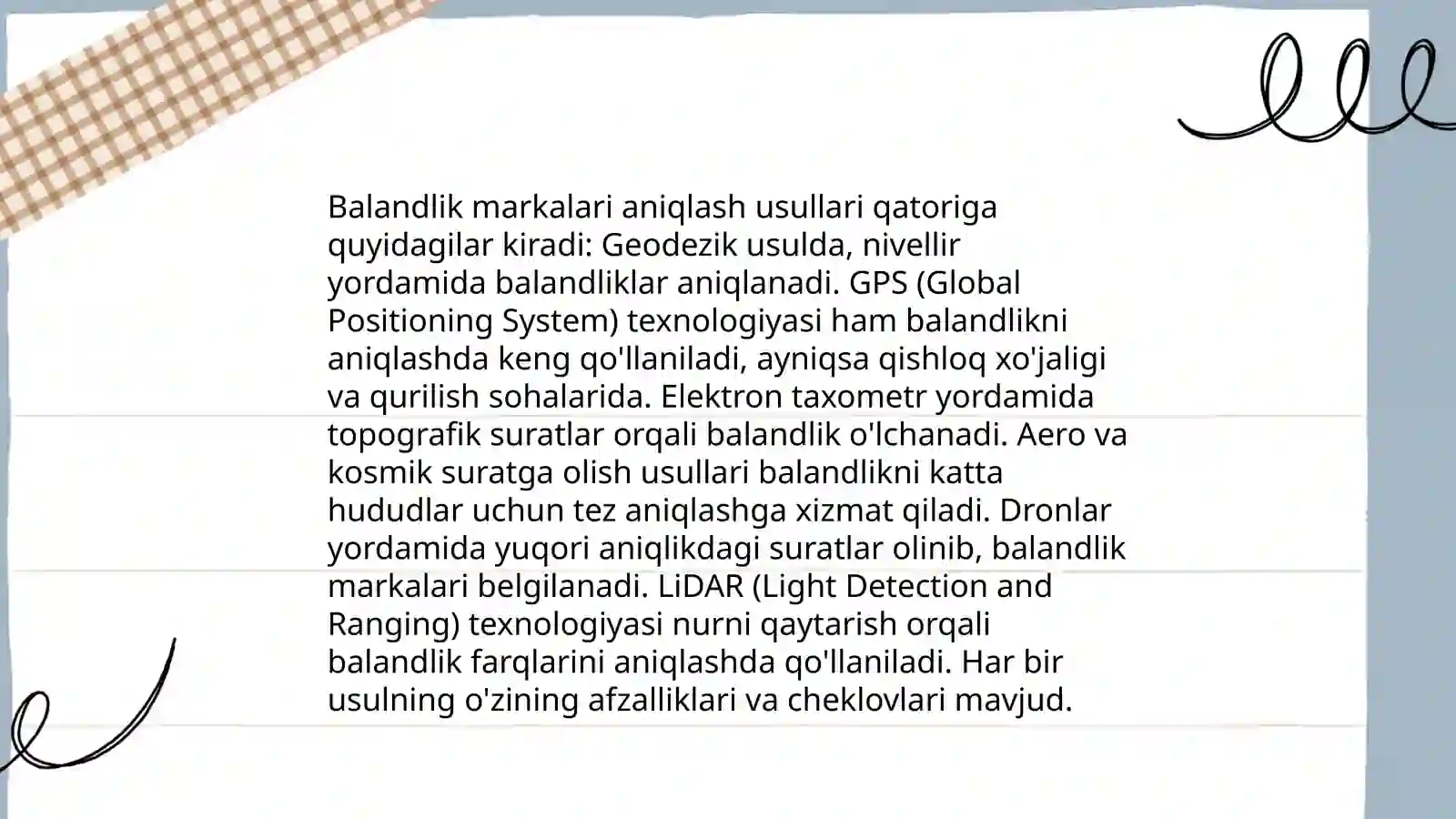 Balandlik markalari aniqlash usullari qatoriga quyidagilar kiradi: Geodezik usulda, nivellir yordamida balandliklar aniqlanadi. GPS (Global Positioning System) texnologiyasi ham balandlikni aniqlashda keng qo'llaniladi, ayniqsa qishloq xo'jaligi va qurilish sohalarida. Elektron taxometr yordamida topografik suratlar orqali balandlik o'lchanadi. Aero va kosmik suratga olish usullari balandlikni katta hududlar uchun tez aniqlashga xizmat qiladi. Dronlar yordamida yuqori aniqlikdagi suratlar olinib, balandlik markalari belgilanadi. LiDAR (Light Detection and Ranging) texnologiyasi nurni qaytarish orqali balandlik farqlarini aniqlashda qo'llaniladi. Har bir usulning o'zining afzalliklari va cheklovlari mavjud.